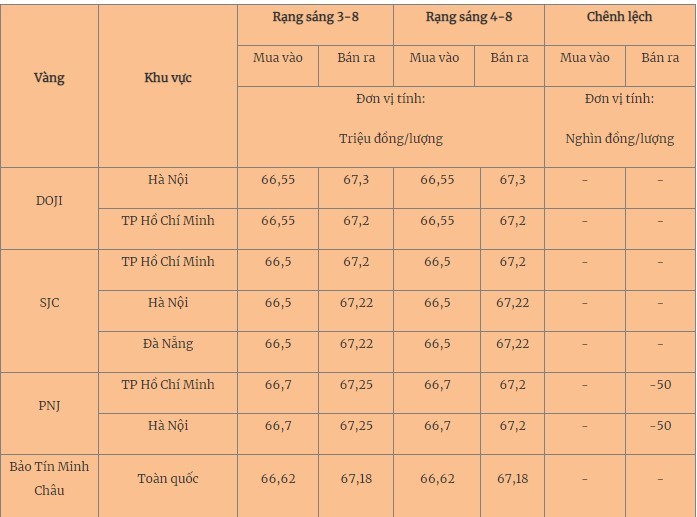 | Vàng | Khu vực | Rạng sáng 3-8 | | Rạng sáng 4-8 | | Chênh lệch | |
|---|---|---|---|---|---|---|---|
| | | Mua vào | Bán ra | Mua vào | Bán ra | Mua vào | Bán ra |
| | | Đơn vị tính: Triệu đồng/lượng | | | | Đơn vị tính: Nghìn đồng/lượng | |
| DOJI | Hà Nội | 66,55 | 67,3 | 66,55 | 67,3 | - | - |
| | TP Hồ Chí Minh | 66,55 | 67,2 | 66,55 | 67,2 | - | - |
| SJC | TP Hồ Chí Minh | 66,5 | 67,2 | 66,5 | 67,2 | - | - |
| | Hà Nội | 66,5 | 67,22 | 66,5 | 67,22 | - | - |
| | Đà Nẵng | 66,5 | 67,22 | 66,5 | 67,22 | - | - |
| PNJ | TP Hồ Chí Minh | 66,7 | 67,25 | 66,7 | 67,2 | - | -50 |
| | Hà Nội | 66,7 | 67,25 | 66,7 | 67,2 | - | -50 |
| Bảo Tín Minh Châu | Toàn quốc | 66,62 | 67,18 | 66,62 | 67,18 | - | - |